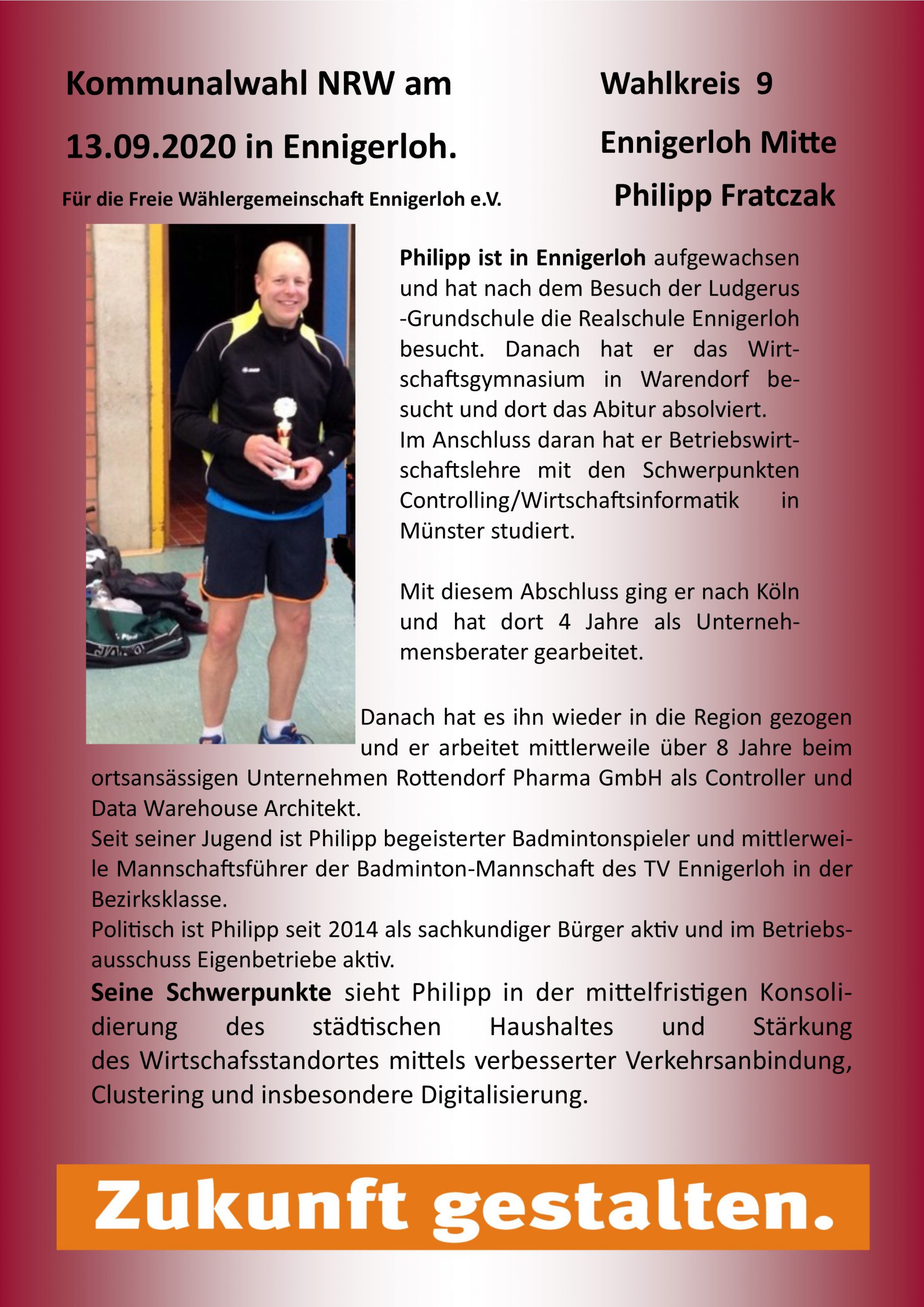 Kommunalwahl NRW am

13.09.2020 in Ennigerloh.

Für die Freie Wählergemeinschaft Ennigerloh e.V.

Wahlkreis 9

Ennigerloh Mitte

Philipp Fratczak

Philipp ist in Ennigerloh aufgewachsen und hat nach dem Besuch der Ludgerus -Grundschule die Realschule Ennigerloh besucht. Danach hat er das Wirtschaftsgymnasium in Warendorf besucht und dort das Abitur absolviert.
Im Anschluss daran hat er Betriebswirtschaftslehre mit den Schwerpunkten Controlling/Wirtschaftsinformatik in Münster studiert.

Mit diesem Abschluss ging er nach Köln und hat dort 4 Jahre als Unternehmensberater gearbeitet.

Danach hat es ihn wieder in die Region gezogen und er arbeitet mittlerweile über 8 Jahre beim ortsansässigen Unternehmen Rottendorf Pharma GmbH als Controller und Data Warehouse Architekt.
Seit seiner Jugend ist Philipp begeisterter Badmintonspieler und mittlerweile Mannschaftsführer der Badminton-Mannschaft des TV Ennigerloh in der Bezirksklasse.
Politisch ist Philipp seit 2014 als sachkundiger Bürger aktiv und im Betriebsausschuss Eigenbetriebe aktiv.
Seine Schwerpunkte sieht Philipp in der mittelfristigen Konsolidierung des städtischen Haushaltes und Stärkung des Wirtschafsstandortes mittels verbesserter Verkehrsanbindung, Clustering und insbesondere Digitalisierung.

Zukunft gestalten.